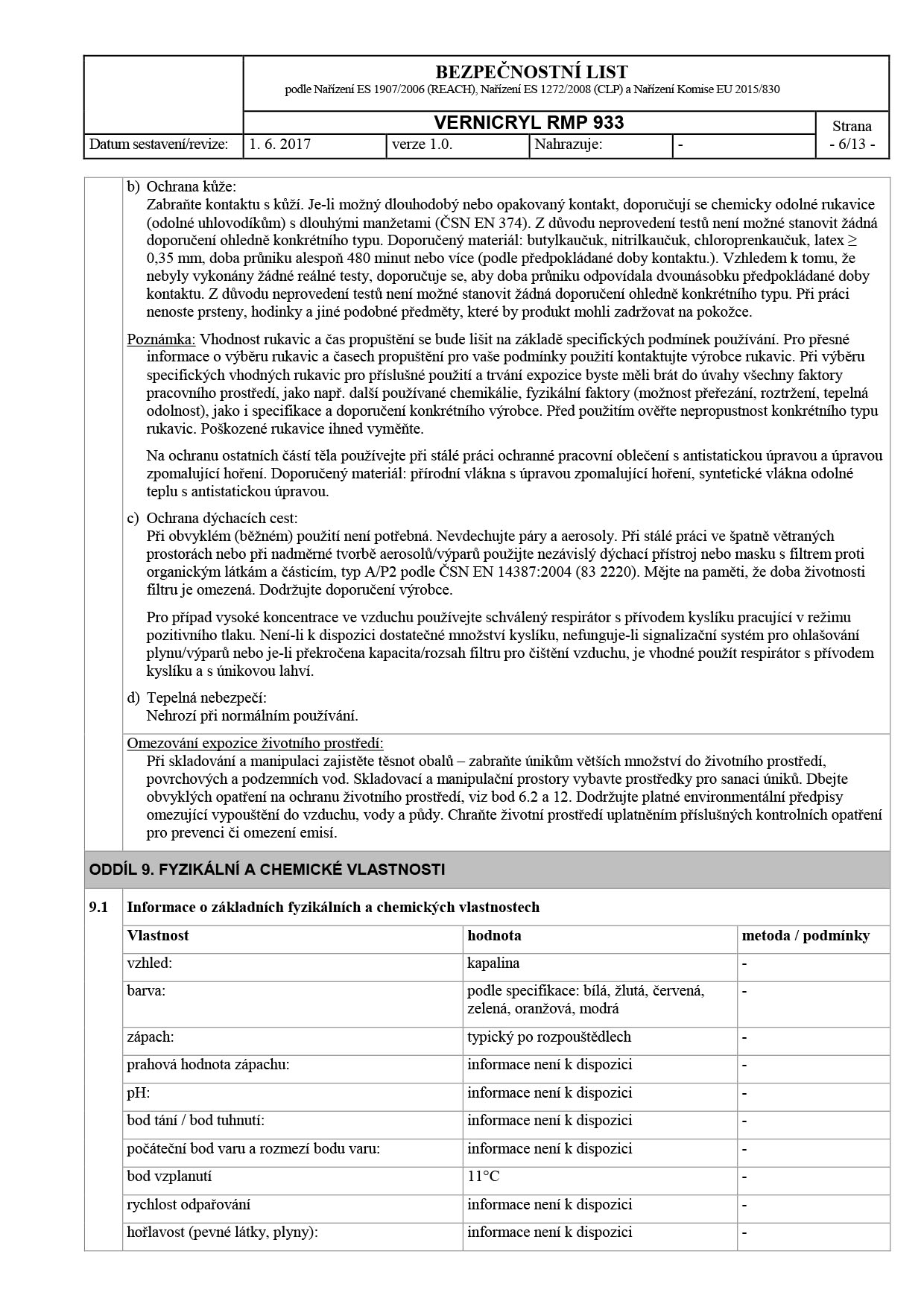 BEZPEČNOSTNÍ LIST
podle Nařízení ES 1907/2006 (REACH), Nařízení ES 1272/2008 (CLP) a Nařízení Komise EU 2015/830

VERNICRYL RMP 933

Strana
- 6/13 -

| Datum sestavení/revize: | 1. 6. 2017 | verze 1.0. | Nahrazuje: | - |
|---|---|---|---|---|

b) Ochrana kůže:
Zabraňte kontaktu s kůží. Je-li možný dlouhodobý nebo opakovaný kontakt, doporučují se chemicky odolné rukavice (odolné uhlovodíkům) s dlouhými manžetami (ČSN EN 374). Z důvodu neprovedení testů není možné stanovit žádná doporučení ohledně konkrétního typu. Doporučený materiál: butylkaučuk, nitrilkaučuk, chloroprenkaučuk, latex ≥ 0,35 mm, doba průniku alespoň 480 minut nebo více (podle předpokládané doby kontaktu.). Vzhledem k tomu, že nebyly vykonány žádné reálné testy, doporučuje se, aby doba průniku odpovídala dvounásobku předpokládané doby kontaktu. Z důvodu neprovedení testů není možné stanovit žádná doporučení ohledně konkrétního typu. Při práci nenoste prsteny, hodinky a jiné podobné předměty, které by produkt mohli zadržovat na pokožce.

Poznámka: Vhodnost rukavic a čas propuštění se bude lišit na základě specifických podmínek používání. Pro přesné informace o výběru rukavic a časech propuštění pro vaše podmínky použití kontaktujte výrobce rukavic. Při výběru specifických vhodných rukavic pro příslušné použití a trvání expozice byste měli brát do úvahy všechny faktory pracovního prostředí, jako např. další používané chemikálie, fyzikální faktory (možnost přeřezání, roztržení, tepelná odolnost), jako i specifikace a doporučení konkrétního výrobce. Před použitím ověřte nepropustnost konkrétního typu rukavic. Poškozené rukavice ihned vyměňte.

Na ochranu ostatních částí těla používejte při stálé práci ochranné pracovní oblečení s antistatickou úpravou a úpravou zpomalující hoření. Doporučený materiál: přírodní vlákna s úpravou zpomalující hoření, syntetické vlákna odolné teplu s antistatickou úpravou.

c) Ochrana dýchacích cest:
Při obvyklém (běžném) použití není potřebná. Nevdechujte páry a aerosoly. Při stálé práci ve špatně větraných prostorách nebo při nadměrné tvorbě aerosolů/výparů použijte nezávislý dýchací přístroj nebo masku s filtrem proti organickým látkám a částicím, typ A/P2 podle ČSN EN 14387:2004 (83 2220). Mějte na paměti, že doba životnosti filtru je omezená. Dodržujte doporučení výrobce.

Pro případ vysoké koncentrace ve vzduchu používejte schválený respirátor s přívodem kyslíku pracující v režimu pozitivního tlaku. Není-li k dispozici dostatečné množství kyslíku, nefunguje-li signalizační systém pro ohlašování plynu/výparů nebo je-li překročena kapacita/rozsah filtru pro čištění vzduchu, je vhodné použít respirátor s přívodem kyslíku a s únikovou lahví.

d) Tepelná nebezpečí:
Nehrozí při normálním používání.

Omezování expozice životního prostředí:
Při skladování a manipulaci zajistěte těsnot obalů – zabraňte únikům větších množství do životního prostředí, povrchových a podzemních vod. Skladovací a manipulační prostory vybavte prostředky pro sanaci úniků. Dbejte obvyklých opatření na ochranu životního prostředí, viz bod 6.2 a 12. Dodržujte platné environmentální předpisy omezující vypouštění do vzduchu, vody a půdy. Chraňte životní prostředí uplatněním příslušných kontrolních opatření pro prevenci či omezení emisí.

ODDÍL 9. FYZIKÁLNÍ A CHEMICKÉ VLASTNOSTI

9.1 Informace o základních fyzikálních a chemických vlastnostech

| Vlastnost | hodnota | metoda / podmínky |
|---|---|---|
| vzhled: | kapalina | - |
| barva: | podle specifikace: bílá, žlutá, červená, zelená, oranžová, modrá | - |
| zápach: | typický po rozpouštědlech | - |
| prahová hodnota zápachu: | informace není k dispozici | - |
| pH: | informace není k dispozici | - |
| bod tání / bod tuhnutí: | informace není k dispozici | - |
| počáteční bod varu a rozmezí bodu varu: | informace není k dispozici | - |
| bod vzplanutí | 11°C | - |
| rychlost odpařování | informace není k dispozici | - |
| hořlavost (pevné látky, plyny): | informace není k dispozici | - |